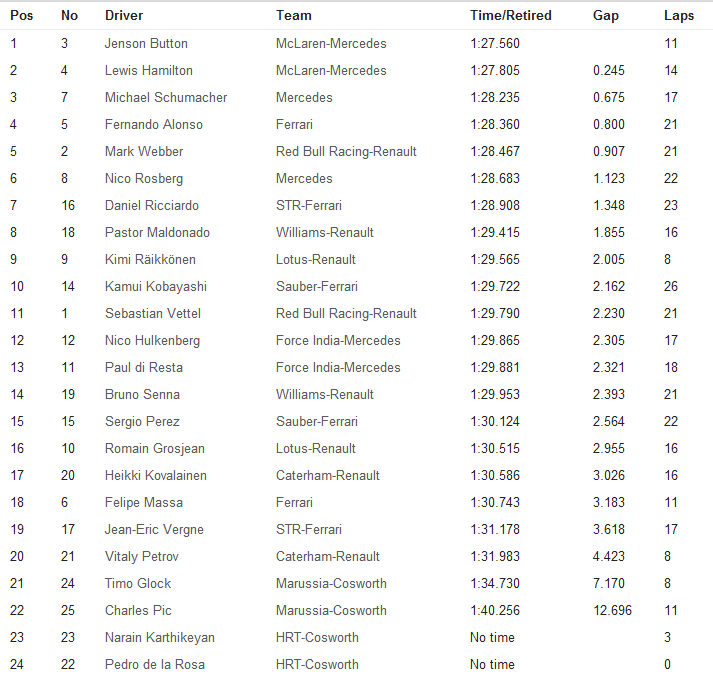 | Pos | No | Driver | Team | Time/Retired | Gap | Laps |
|---|---|---|---|---|---|---|
| 1 | 3 | Jenson Button | McLaren-Mercedes | 1:27.560 | | 11 |
| 2 | 4 | Lewis Hamilton | McLaren-Mercedes | 1:27.805 | 0.245 | 14 |
| 3 | 7 | Michael Schumacher | Mercedes | 1:28.235 | 0.675 | 17 |
| 4 | 5 | Fernando Alonso | Ferrari | 1:28.360 | 0.800 | 21 |
| 5 | 2 | Mark Webber | Red Bull Racing-Renault | 1:28.467 | 0.907 | 21 |
| 6 | 8 | Nico Rosberg | Mercedes | 1:28.683 | 1.123 | 22 |
| 7 | 16 | Daniel Ricciardo | STR-Ferrari | 1:28.908 | 1.348 | 23 |
| 8 | 18 | Pastor Maldonado | Williams-Renault | 1:29.415 | 1.855 | 16 |
| 9 | 9 | Kimi Räikkönen | Lotus-Renault | 1:29.565 | 2.005 | 8 |
| 10 | 14 | Kamui Kobayashi | Sauber-Ferrari | 1:29.722 | 2.162 | 26 |
| 11 | 1 | Sebastian Vettel | Red Bull Racing-Renault | 1:29.790 | 2.230 | 21 |
| 12 | 12 | Nico Hulkenberg | Force India-Mercedes | 1:29.865 | 2.305 | 17 |
| 13 | 11 | Paul di Resta | Force India-Mercedes | 1:29.881 | 2.321 | 18 |
| 14 | 19 | Bruno Senna | Williams-Renault | 1:29.953 | 2.393 | 21 |
| 15 | 15 | Sergio Perez | Sauber-Ferrari | 1:30.124 | 2.564 | 22 |
| 16 | 10 | Romain Grosjean | Lotus-Renault | 1:30.515 | 2.955 | 16 |
| 17 | 20 | Heikki Kovalainen | Caterham-Renault | 1:30.586 | 3.026 | 16 |
| 18 | 6 | Felipe Massa | Ferrari | 1:30.743 | 3.183 | 11 |
| 19 | 17 | Jean-Eric Vergne | STR-Ferrari | 1:31.178 | 3.618 | 17 |
| 20 | 21 | Vitaly Petrov | Caterham-Renault | 1:31.983 | 4.423 | 8 |
| 21 | 24 | Timo Glock | Marussia-Cosworth | 1:34.730 | 7.170 | 8 |
| 22 | 25 | Charles Pic | Marussia-Cosworth | 1:40.256 | 12.696 | 11 |
| 23 | 23 | Narain Karthikeyan | HRT-Cosworth | No time | | 3 |
| 24 | 22 | Pedro de la Rosa | HRT-Cosworth | No time | | 0 |